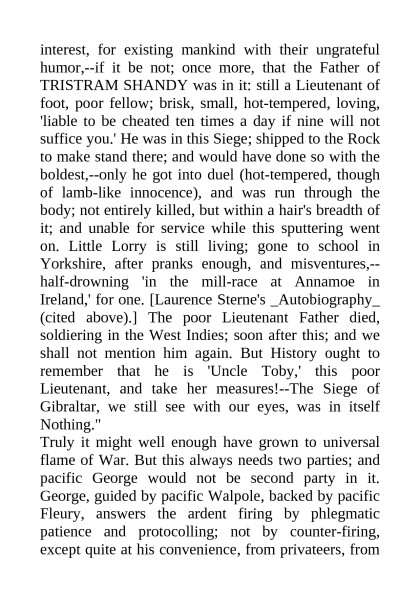 interest, for existing mankind with their ungrateful humor,--if it be not; once more, that the Father of TRISTRAM SHANDY was in it: still a Lieutenant of foot, poor fellow; brisk, small, hot-tempered, loving, 'liable to be cheated ten times a day if nine will not suffice you.' He was in this Siege; shipped to the Rock to make stand there; and would have done so with the boldest,--only he got into duel (hot-tempered, though of lamb-like innocence), and was run through the body; not entirely killed, but within a hair's breadth of it; and unable for service while this sputtering went on. Little Lorry is still living; gone to school in Yorkshire, after pranks enough, and misventures,--half-drowning 'in the mill-race at Annamoe in Ireland,' for one. [Laurence Sterne's _Autobiography_ (cited above).] The poor Lieutenant Father died, soldiering in the West Indies; soon after this; and we shall not mention him again. But History ought to remember that he is 'Uncle Toby,' this poor Lieutenant, and take her measures!--The Siege of Gibraltar, we still see with our eyes, was in itself Nothing."
Truly it might well enough have grown to universal flame of War. But this always needs two parties; and pacific George would not be second party in it. George, guided by pacific Walpole, backed by pacific Fleury, answers the ardent firing by phlegmatic patience and protocolling; not by counter-firing, except quite at his convenience, from privateers, from